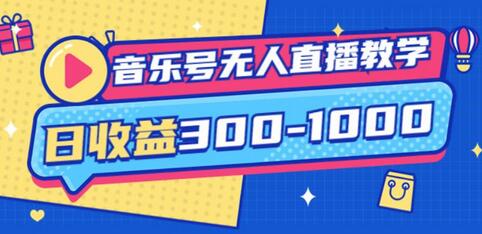 音乐号无人直播教学

日收益300-1000